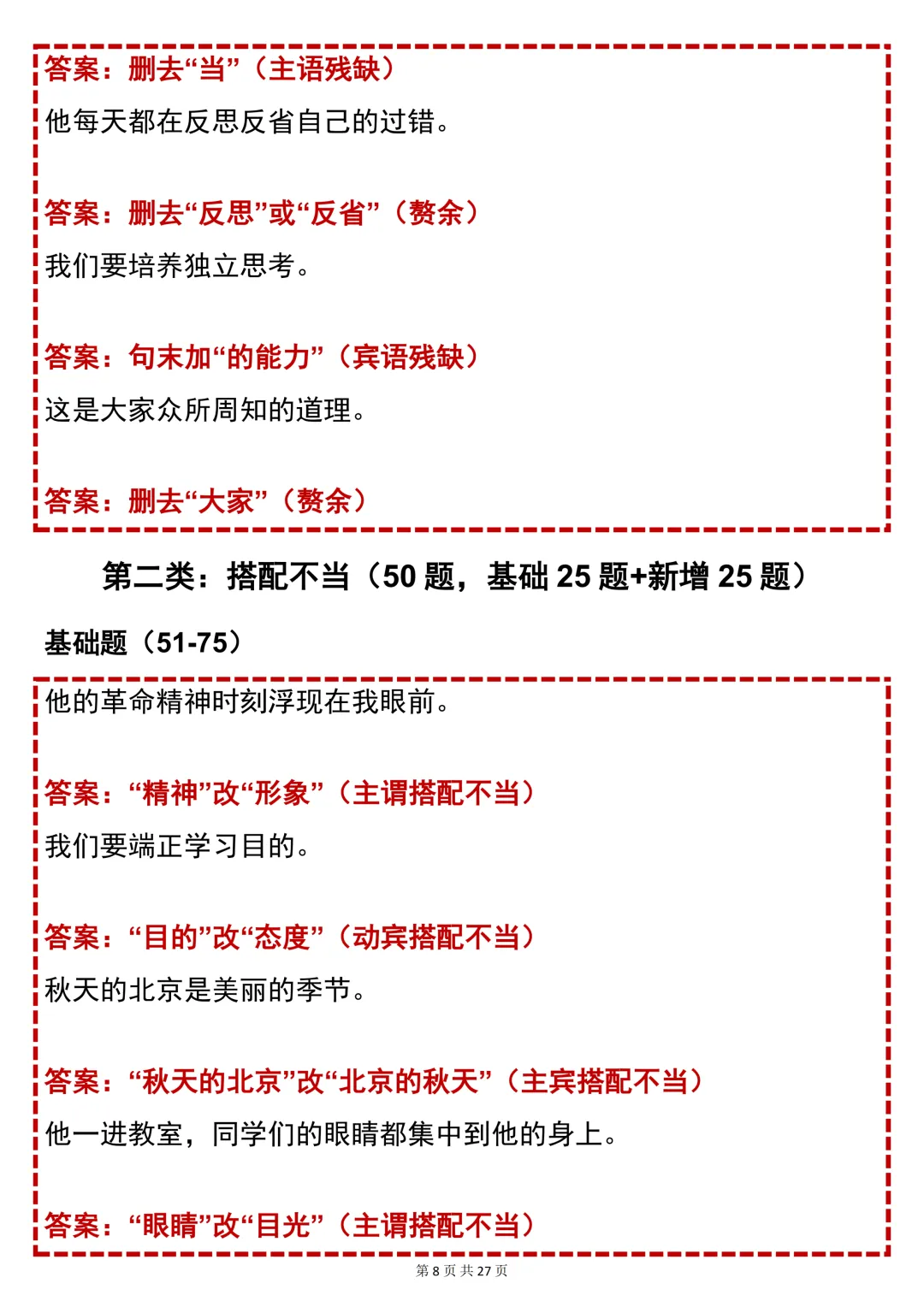 答案：删去“当”（主语残缺）

他每天都在反思反省自己的过错。

答案：删去“反思”或“反省”（赘余）

我们要培养独立思考。

答案：句末加“的能力”（宾语残缺）

这是大家众所周知的道理。

答案：删去“大家”（赘余）

第二类：搭配不当（50 题，基础 25 题+新增 25 题）

基础题（51-75）

他的革命精神时刻浮现在我眼前。

答案：“精神”改“形象”（主谓搭配不当）

我们要端正学习目的。

答案：“目的”改“态度”（动宾搭配不当）

秋天的北京是美丽的季节。

答案：“秋天的北京”改“北京的秋天”（主宾搭配不当）

他一进教室，同学们的眼睛都集中到他的身上。

答案：“眼睛”改“目光”（主谓搭配不当）

第 8 页 共 27 页